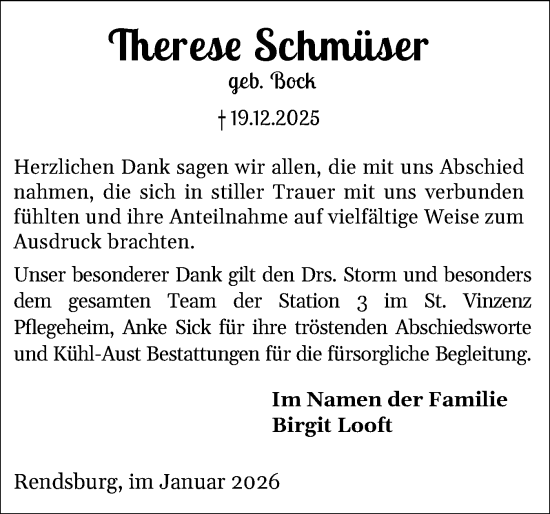 Therese Schmüser
geb. Bock

† 19.12.2025

Herzlichen Dank sagen wir allen, die mit uns Abschied nahmen, die sich in stiller Trauer mit uns verbunden fühlten und ihre Anteilnahme auf vielfältige Weise zum Ausdruck brachten.

Unser besonderer Dank gilt den Drs. Storm und besonders dem gesamten Team der Station 3 im St. Vinzenz Pflegeheim, Anke Sick für ihre tröstenden Abschiedsworte und Kühl-Aust Bestattungen für die fürsorgliche Begleitung.

Im Namen der Familie
Birgit Looft

Rendsburg, im Januar 2026